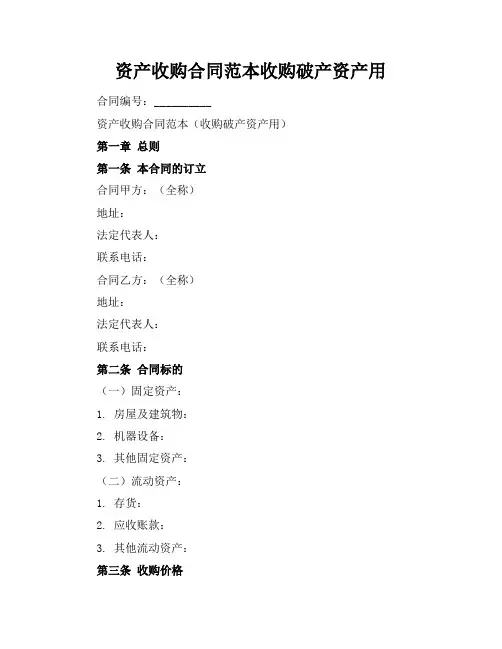 资产收购合同范本收购破产资产用

合同编号：__________

资产收购合同范本（收购破产资产用）

第一章 总则

第一条 本合同的订立

合同甲方：（全称）

地址：

法定代表人：

联系电话：

合同乙方：（全称）

地址：

法定代表人：

联系电话：

第二条 合同标的

（一）固定资产：

1. 房屋及建筑物：

2. 机器设备：

3. 其他固定资产：

（二）流动资产：

1. 存货：

2. 应收账款：

3. 其他流动资产：

第三条 收购价格